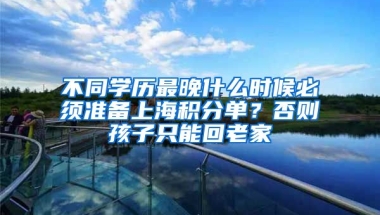 不同学历最晚什么时候必须准备上海积分单？否则孩子只能回老家